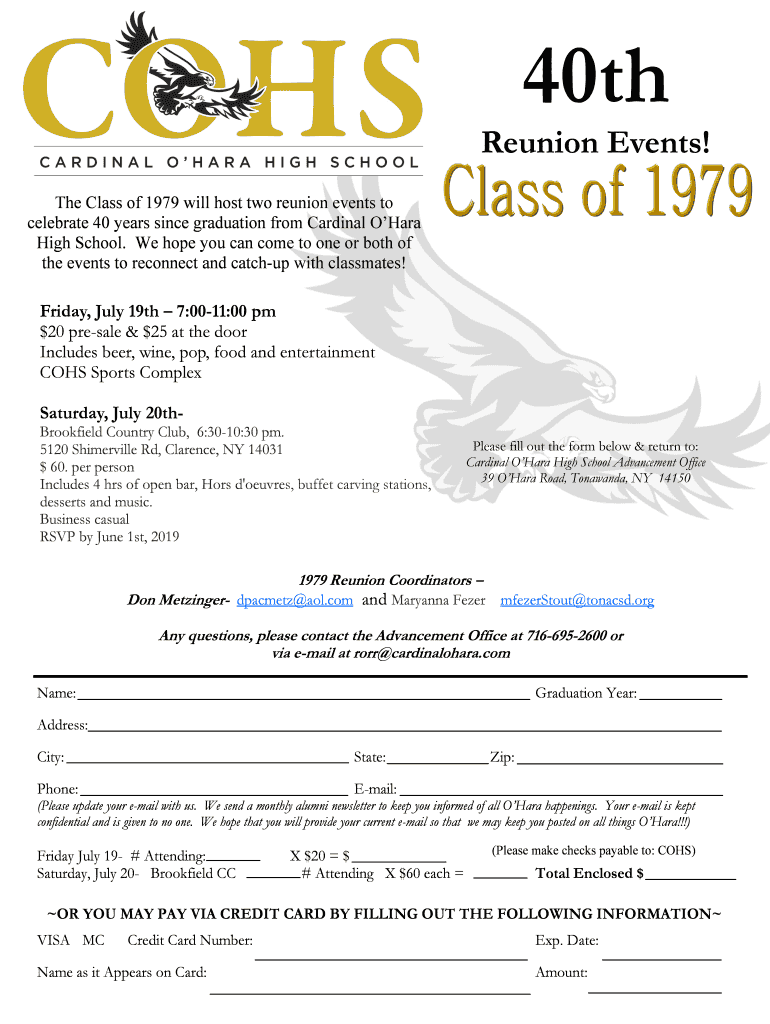 COHS
CARDINAL O'HARA HIGH SCHOOL

40th

Reunion Events!

Class of 1979

The Class of 1979 will host two reunion events to celebrate 40 years since graduation from Cardinal O'Hara High School. We hope you can come to one or both of the events to reconnect and catch-up with classmates!

Friday, July 19th – 7:00-11:00 pm
$20 pre-sale & $25 at the door
Includes beer, wine, pop, food and entertainment
COHS Sports Complex

Saturday, July 20th-
Brookfield Country Club, 6:30-10:30 pm.
5120 Shimerville Rd, Clarence, NY 14031
$ 60. per person
Includes 4 hrs of open bar, Hors d'oeuvres, buffet carving stations, desserts and music.
Business casual
RSVP by June 1st, 2019

Please fill out the form below & return to:
Cardinal O'Hara High School Advancement Office
39 O'Hara Road, Tonawanda, NY 14150

1979 Reunion Coordinators –
Don Metzinger- dpacmetz@aol.com and Maryanna Fezer mfezerStout@tonacsd.org

Any questions, please contact the Advancement Office at 716-695-2600 or via e-mail at rorr@cardinalohara.com

Name: Graduation Year:
Address:
City: State: Zip:
Phone: E-mail:
(Please update your e-mail with us. We send a monthly alumni newsletter to keep you informed of all O'Hara happenings. Your e-mail is kept confidential and is given to no one. We hope that you will provide your current e-mail so that we may keep you posted on all things O'Hara!!!)

Friday July 19- # Attending: X $20 = $
(Please make checks payable to: COHS)
Saturday, July 20- Brookfield CC # Attending X $60 each = Total Enclosed $

~OR YOU MAY PAY VIA CREDIT CARD BY FILLING OUT THE FOLLOWING INFORMATION~
VISA MC Credit Card Number: Exp. Date:
Name as it Appears on Card: Amount: